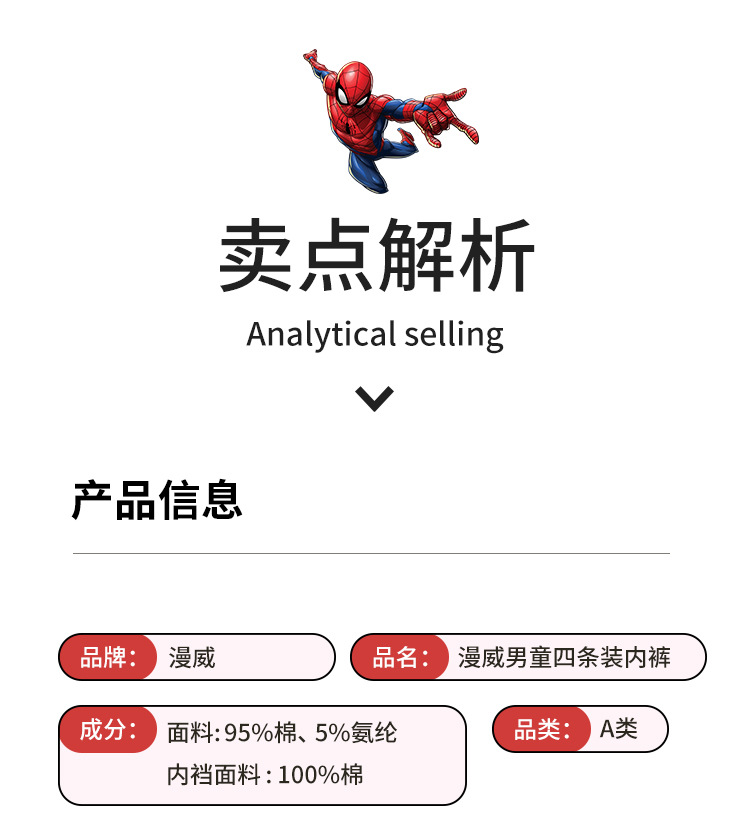 卖点解析

Analytical selling

产品信息

品牌: 漫威

品名: 漫威男童四条装内裤

成分: 面料:95%棉、5%氨纶
内裆面料:100%棉

品类: A类